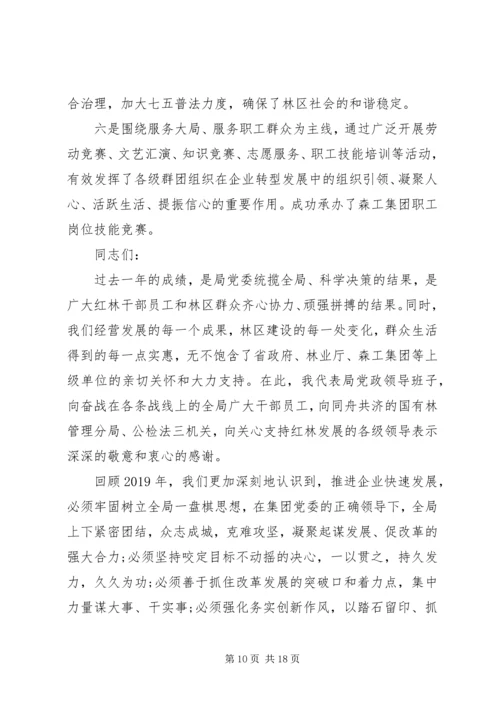 合治理，加大七五普法力度，确保了林区社会的和谐稳定。

六是围绕服务大局、服务职工群众为主线，通过广泛开展劳动竞赛、文艺汇演、知识竞赛、志愿服务、职工技能培训等活动，有效发挥了各级群团组织在企业转型发展中的组织引领、凝聚人心、活跃生活、提振信心的重要作用。成功承办了森工集团职工岗位技能竞赛。

同志们：

过去一年的成绩，是局党委统揽全局、科学决策的结果，是广大红林干部员工和林区群众齐心协力、顽强拼搏的结果。同时，我们经营发展的每一个成果，林区建设的每一处变化，群众生活得到的每一点实惠，无不饱含了省政府、林业厅、森工集团等上级单位的亲切关怀和大力支持。在此，我代表局党政领导班子，向奋战在各条战线上的全局广大干部员工，向同舟共济的国有林管理分局、公检法三机关，向关心支持红林发展的各级领导表示深深的敬意和衷心的感谢。

回顾2019年，我们更加深刻地认识到，推进企业快速发展，必须牢固树立全局一盘棋思想，在集团党委的正确领导下，全局上下紧密团结，众志成城，克难攻坚，凝聚起谋发展、促改革的强大合力;必须坚持咬定目标不动摇的决心，一以贯之，持久发力，久久为功;必须善于抓住改革发展的突破口和着力点，集中力量谋大事、干实事;必须强化务实创新作风，以踏石留印、抓

第10页 共18页